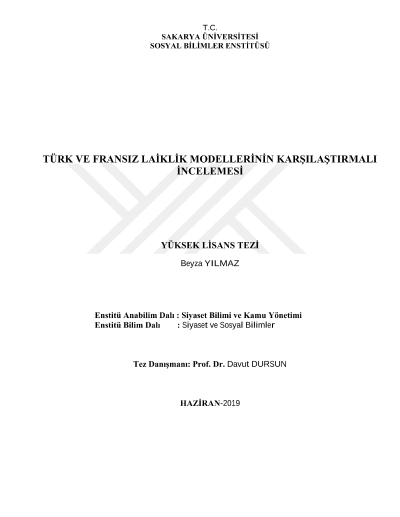 T.C.
SAKARYA ÜNİVERSİTESİ
SOSYAL BİLİMLER ENSTİTÜSÜ

TÜRK VE FRANSIZ LAİKLİK MODELLERİNİN KARŞILAŞTIRMALI İNCELEMESİ

YÜKSEK LİSANS TEZİ

Beyza YILMAZ

Enstitü Anabilim Dalı : Siyaset Bilimi ve Kamu Yönetimi
Enstitü Bilim Dalı : Siyaset ve Sosyal Bilimler

Tez Danışmanı: Prof. Dr. Davut DURSUN

HAZİRAN-2019